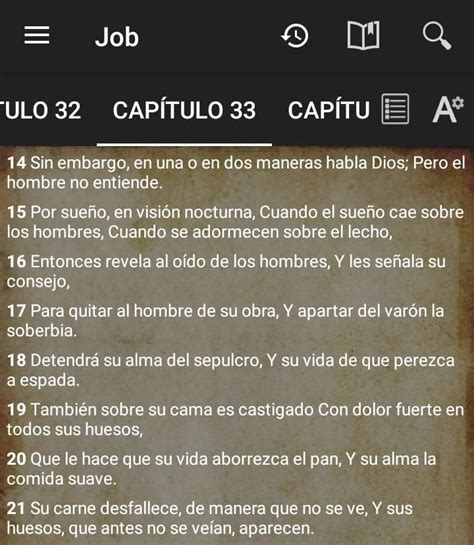 Job

TULO 32 CAPÍTULO 33 CAPÍTU

14 Sin embargo, en una o en dos maneras habla Dios; Pero el hombre no entiende.

15 Por sueño, en visión nocturna, Cuando el sueño cae sobre los hombres, Cuando se adormecen sobre el lecho,

16 Entonces revela al oído de los hombres, Y les señala su consejo,

17 Para quitar al hombre de su obra, Y apartar del varón la soberbia.

18 Detendrá su alma del sepulcro, Y su vida de que perezca a espada.

19 También sobre su cama es castigado Con dolor fuerte en todos sus huesos,

20 Que le hace que su vida aborrezca el pan, Y su alma la comida suave.

21 Su carne desfallece, de manera que no se ve, Y sus huesos, que antes no se veían, aparecen.